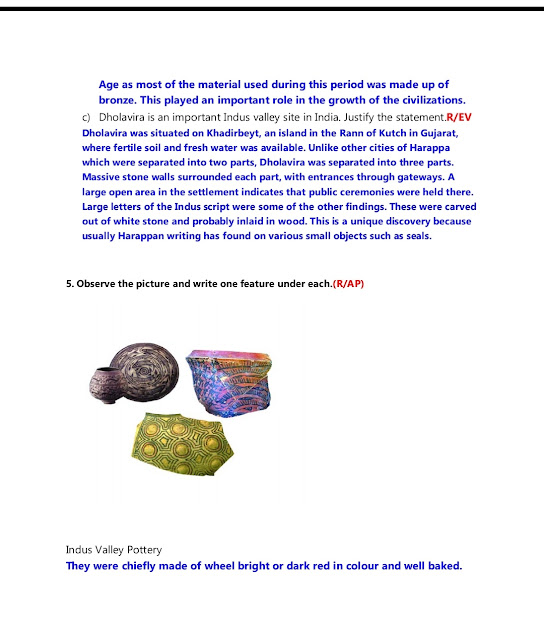 Age as most of the material used during this period was made up of bronze. This played an important role in the growth of the civilizations.

c) Dholavira is an important Indus valley site in India. Justify the statement.R/EV

Dholavira was situated on Khadirbeyt, an island in the Rann of Kutch in Gujarat, where fertile soil and fresh water was available. Unlike other cities of Harappa which were separated into two parts, Dholavira was separated into three parts. Massive stone walls surrounded each part, with entrances through gateways. A large open area in the settlement indicates that public ceremonies were held there. Large letters of the Indus script were some of the other findings. These were carved out of white stone and probably inlaid in wood. This is a unique discovery because usually Harappan writing has found on various small objects such as seals.

5. Observe the picture and write one feature under each.(R/AP)

Indus Valley Pottery

They were chiefly made of wheel bright or dark red in colour and well baked.